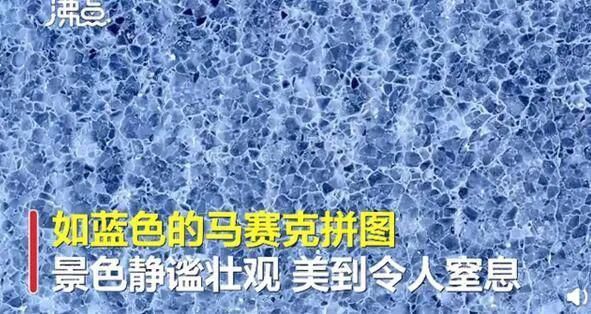 沸点

如蓝色的马赛克拼图
景色静谧壮观 美到令人窒息